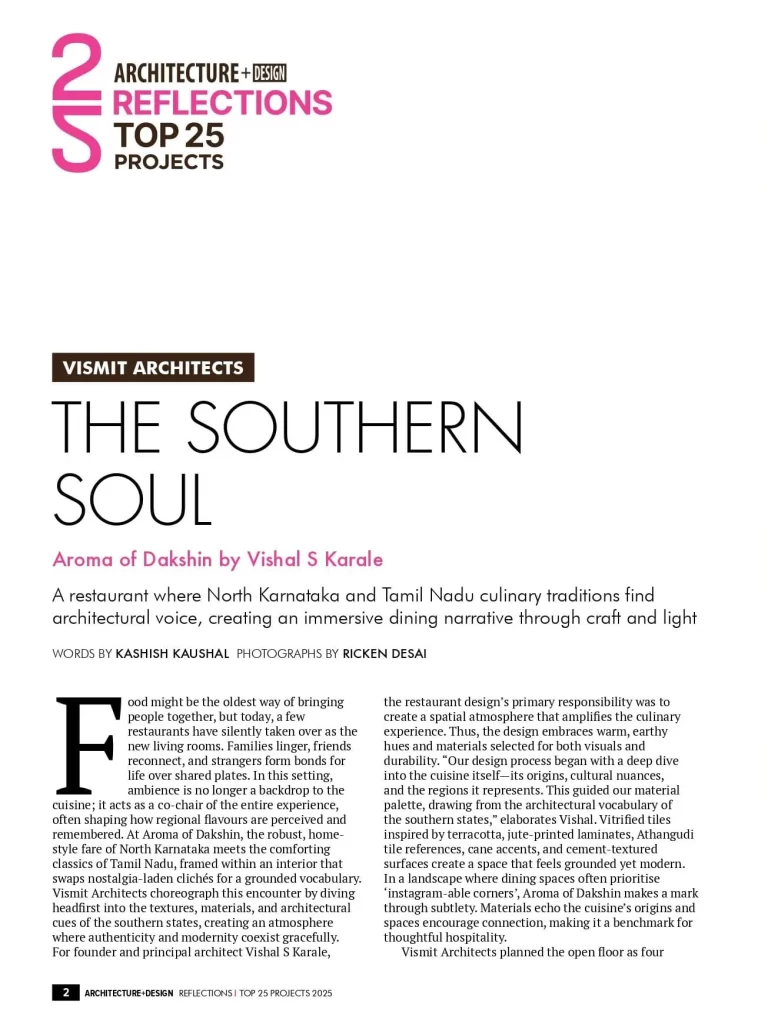 25 ARCHITECTURE+DESIGN
REFLECTIONS
TOP 25
PROJECTS

VISMIT ARCHITECTS

THE SOUTHERN SOUL

Aroma of Dakshin by Vishal S Karale

A restaurant where North Karnataka and Tamil Nadu culinary traditions find architectural voice, creating an immersive dining narrative through craft and light

WORDS BY KASHISH KAUSHAL PHOTOGRAPHS BY RICKEN DESAI

Food might be the oldest way of bringing people together, but today, a few restaurants have silently taken over as the new living rooms. Families linger, friends reconnect, and strangers form bonds for life over shared plates. In this setting, ambience is no longer a backdrop to the cuisine; it acts as a co-chair of the entire experience, often shaping how regional flavours are perceived and remembered. At Aroma of Dakshin, the robust, home-style fare of North Karnataka meets the comforting classics of Tamil Nadu, framed within an interior that swaps nostalgia-laden clichés for a grounded vocabulary. Vismit Architects choreograph this encounter by diving headfirst into the textures, materials, and architectural cues of the southern states, creating an atmosphere where authenticity and modernity coexist gracefully.

For founder and principal architect Vishal S Karale, the restaurant design's primary responsibility was to create a spatial atmosphere that amplifies the culinary experience. Thus, the design embraces warm, earthy hues and materials selected for both visuals and durability. "Our design process began with a deep dive into the cuisine itself—its origins, cultural nuances, and the regions it represents. This guided our material palette, drawing from the architectural vocabulary of the southern states," elaborates Vishal. Vitrified tiles inspired by terracotta, jute-printed laminates, Athangudi tile references, cane accents, and cement-textured surfaces create a space that feels grounded yet modern. In a landscape where dining spaces often prioritise 'instagram-able corners', Aroma of Dakshin makes a mark through subtlety. Materials echo the cuisine's origins and spaces encourage connection, making it a benchmark for thoughtful hospitality.

Vismit Architects planned the open floor as four

2 ARCHITECTURE+DESIGN REFLECTIONS | TOP 25 PROJECTS 2025